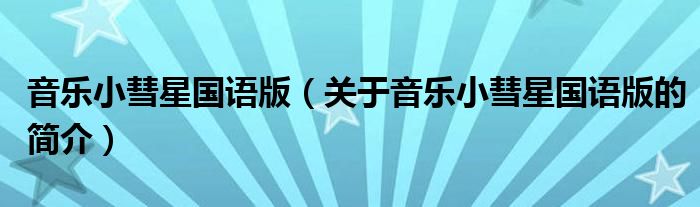 音乐小彗星国语版（关于音乐小彗星国语版的简介）